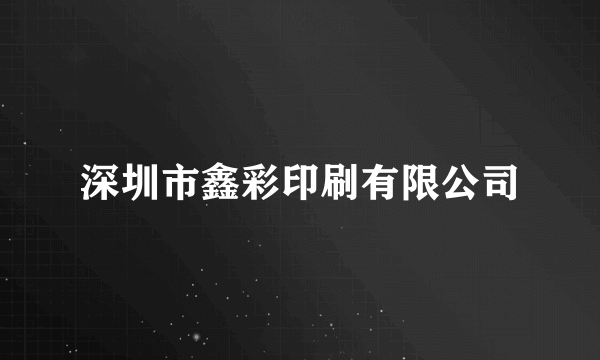 深圳市鑫彩印刷有限公司